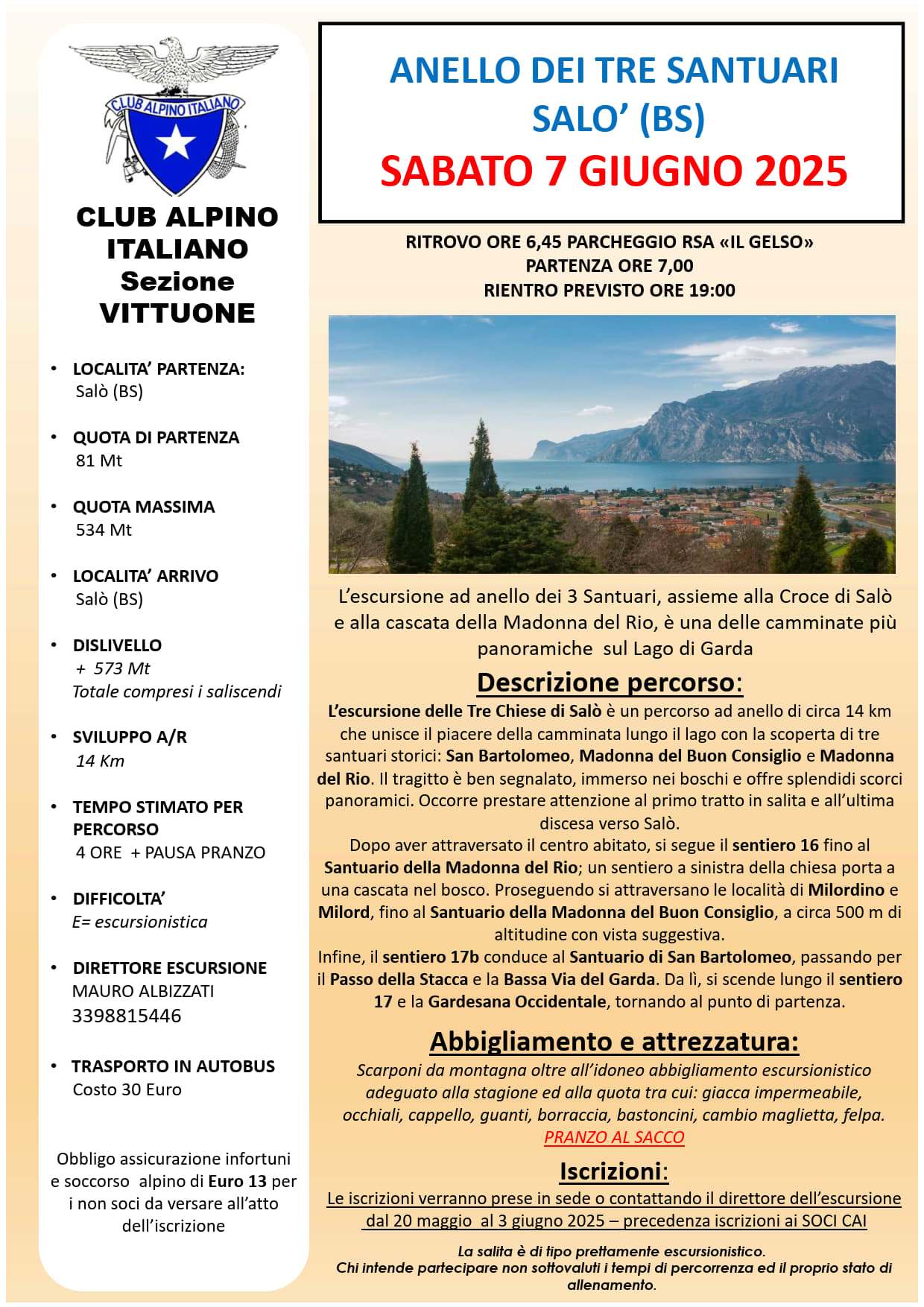 CLUB ALPINO ITALIANO

CLUB ALPINO ITALIANO
Sezione
VITTUONE

• LOCALITA' PARTENZA:
Salò (BS)

• QUOTA DI PARTENZA
81 Mt

• QUOTA MASSIMA
534 Mt

• LOCALITA' ARRIVO
Salò (BS)

• DISLIVELLO
+ 573 Mt
Totale compresi i saliscendi

• SVILUPPO A/R
14 Km

• TEMPO STIMATO PER PERCORSO
4 ORE + PAUSA PRANZO

• DIFFICOLTA'
E= escursionistica

• DIRETTORE ESCURSIONE
MAURO ALBIZZATI
3398815446

• TRASPORTO IN AUTOBUS
Costo 30 Euro

Obbligo assicurazione infortuni e soccorso alpino di Euro 13 per i non soci da versare all'atto dell'iscrizione

ANELLO DEI TRE SANTUARI
SALO' (BS)
SABATO 7 GIUGNO 2025

RITROVO ORE 6,45 PARCHEGGIO RSA «IL GELSO»
PARTENZA ORE 7,00
RIENTRO PREVISTO ORE 19:00

L'escursione ad anello dei 3 Santuari, assieme alla Croce di Salò e alla cascata della Madonna del Rio, è una delle camminate più panoramiche sul Lago di Garda

Descrizione percorso:
L'escursione delle Tre Chiese di Salò è un percorso ad anello di circa 14 km che unisce il piacere della camminata lungo il lago con la scoperta di tre santuari storici: San Bartolomeo, Madonna del Buon Consiglio e Madonna del Rio. Il tragitto è ben segnalato, immerso nei boschi e offre splendidi scorci panoramici. Occorre prestare attenzione al primo tratto in salita e all'ultima discesa verso Salò.
Dopo aver attraversato il centro abitato, si segue il sentiero 16 fino al Santuario della Madonna del Rio; un sentiero a sinistra della chiesa porta a una cascata nel bosco. Proseguendo si attraversano le località di Milordino e Milord, fino al Santuario della Madonna del Buon Consiglio, a circa 500 m di altitudine con vista suggestiva.
Infine, il sentiero 17b conduce al Santuario di San Bartolomeo, passando per il Passo della Stacca e la Bassa Via del Garda. Da lì, si scende lungo il sentiero 17 e la Gardesana Occidentale, tornando al punto di partenza.

Abbigliamento e attrezzatura:
Scarponi da montagna oltre all'idoneo abbigliamento escursionistico adeguato alla stagione ed alla quota tra cui: giacca impermeabile, occhiali, cappello, guanti, borraccia, bastoncini, cambio maglietta, felpa.
PRANZO AL SACCO

Iscrizioni:
Le iscrizioni verranno prese in sede o contattando il direttore dell'escursione dal 20 maggio al 3 giugno 2025 – precedenza iscrizioni ai SOCI CAI

La salita è di tipo prettamente escursionistico.
Chi intende partecipare non sottovaluti i tempi di percorrenza ed il proprio stato di allenamento.